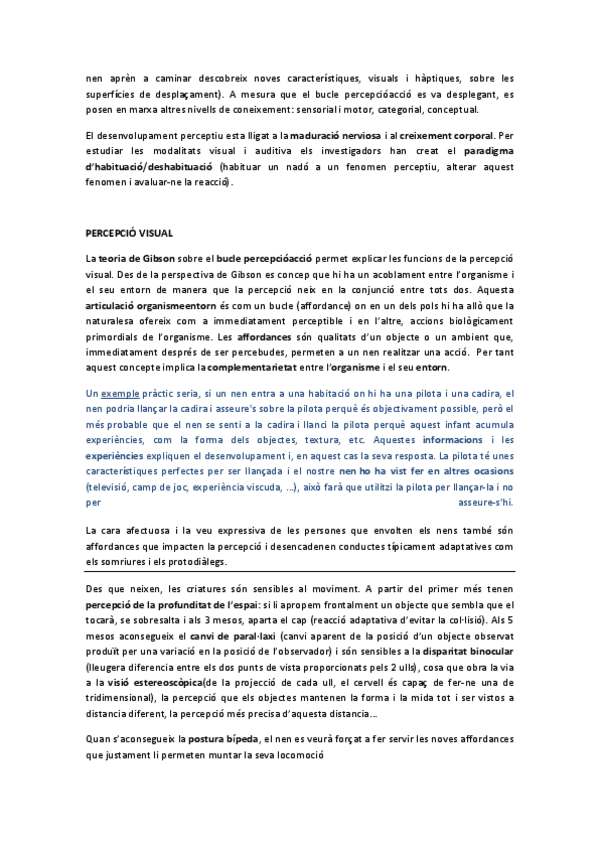 nen aprèn a caminar descobreix noves característiques, visuals i hàptiques, sobre les superfícies de desplaçament). A mesura que el bucle percepcióacció es va desplegant, es posen en marxa altres nivells de coneixement: sensorial i motor, categorial, conceptual.

El desenvolupament perceptiu esta lligat a la maduració nerviosa i al creixement corporal. Per estudiar les modalitats visual i auditiva els investigadors han creat el paradigma d'habituació/deshabituació (habituar un nadó a un fenomen perceptiu, alterar aquest fenomen i avaluar-ne la reacció).

PERCEPCIÓ VISUAL

La teoria de Gibson sobre el bucle percepcióacció permet explicar les funcions de la percepció visual. Des de la perspectiva de Gibson es concep que hi ha un acoblament entre l'organisme i el seu entorn de manera que la percepció neix en la conjunció entre tots dos. Aquesta articulació organismeentorn és com un bucle (affordance) on en un dels pols hi ha allò que la naturalesa ofereix com a immediatament perceptible i en l'altre, accions biològicament primordials de l'organisme. Les affordances són qualitats d'un objecte o un ambient que, immediatament després de ser percebudes, permeten a un nen realitzar una acció. Per tant aquest concepte implica la complementarietat entre l'organisme i el seu entorn.

Un exemple pràctic seria, si un nen entra a una habitació on hi ha una pilota i una cadira, el nen podria llançar la cadira i asseure's sobre la pilota perquè és objectivament possible, però el més probable que el nen se senti a la cadira i llanci la pilota perquè aquest infant acumula experiències, com la forma dels objectes, textura, etc. Aquestes informacions i les experiències expliquen el desenvolupament i, en aquest cas la seva resposta. La pilota té unes característiques perfectes per ser llançada i el nostre nen ho ha vist fer en altres ocasions (televisió, camp de joc, experiència viscuda, ...), això farà que utilitzi la pilota per llançar-la i no per asseure-s'hi.

La cara afectuosa i la veu expressiva de les persones que envolten els nens també són affordances que impacten la percepció i desencadenen conductes típicament adaptatives com els somriures i els protodiàlegs.

Des que neixen, les criatures són sensibles al moviment. A partir del primer més tenen percepció de la profunditat de l'espai: si li apropem frontalment un objecte que sembla que el tocarà, se sobresalta i als 3 mesos, aparta el cap (reacció adaptativa d'evitar la col·lisió). Als 5 mesos aconsegueix el canvi de paral·laxi (canvi aparent de la posició d'un objecte observat produït per una variació en la posició de l'observador) i són sensibles a la disparitat binocular (lleugera diferencia entre els dos punts de vista proporcionats pels 2 ulls), cosa que obra la via a la visió estereoscòpica(de la projecció de cada ull, el cervell és capaç de fer-ne una de tridimensional), la percepció que els objectes mantenen la forma i la mida tot i ser vistos a distancia diferent, la percepció més precisa d'aquesta distancia...

Quan s'aconsegueix la postura bípeda, el nen es veurà forçat a fer servir les noves affordances que justament li permeten muntar la seva locomoció